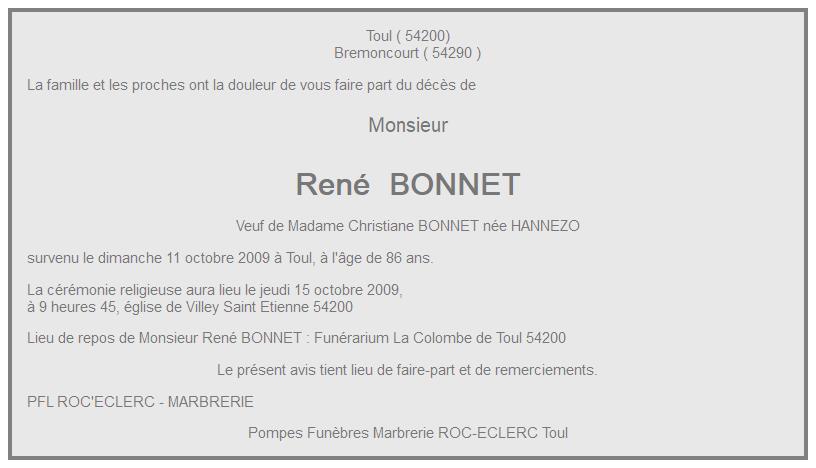 Toul ( 54200)
Bremoncourt ( 54290 )

La famille et les proches ont la douleur de vous faire part du décès de

Monsieur

René BONNET

Veuf de Madame Christiane BONNET née HANNEZO

survenu le dimanche 11 octobre 2009 à Toul, à l'âge de 86 ans.

La cérémonie religieuse aura lieu le jeudi 15 octobre 2009,
à 9 heures 45, église de Villey Saint Etienne 54200

Lieu de repos de Monsieur René BONNET : Funérarium La Colombe de Toul 54200

Le présent avis tient lieu de faire-part et de remerciements.

PFL ROC'ECLERC - MARBRERIE

Pompes Funèbres Marbrerie ROC-ECLERC Toul